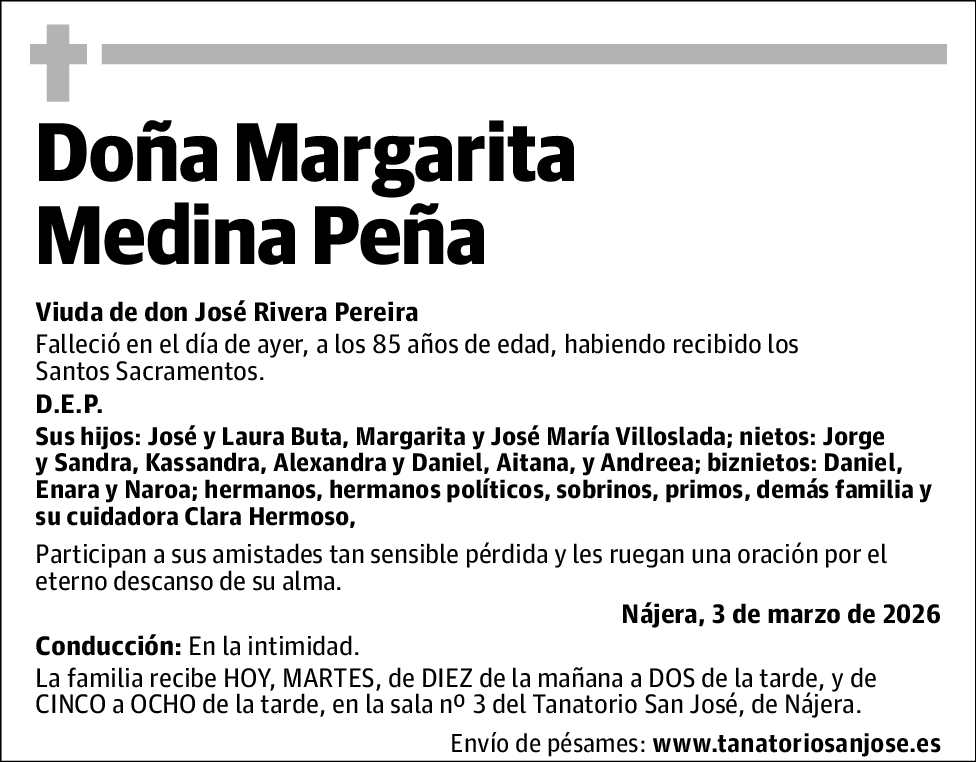 Doña Margarita Medina Peña

Viuda de don José Rivera Pereira
Falleció en el día de ayer, a los 85 años de edad, habiendo recibido los Santos Sacramentos.

D.E.P.

Sus hijos: José y Laura Buta, Margarita y José María Villoslada; nietos: Jorge y Sandra, Kassandra, Alexandra y Daniel, Aitana, y Andreea; biznietos: Daniel, Enara y Naroa; hermanos, hermanos políticos, sobrinos, primos, demás familia y su cuidadora Clara Hermoso,

Participan a sus amistades tan sensible pérdida y les ruegan una oración por el eterno descanso de su alma.

Nájera, 3 de marzo de 2026

Conducción: En la intimidad.
La familia recibe HOY, MARTES, de DIEZ de la mañana a DOS de la tarde, y de CINCO a OCHO de la tarde, en la sala nº 3 del Tanatorio San José, de Nájera.

Envío de pésames: www.tanatoriosanjose.es